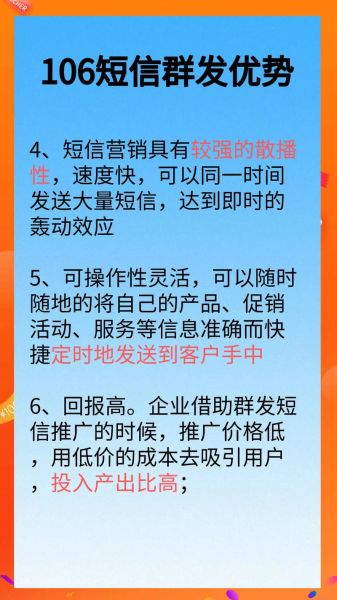 106短信群发优势

4、短信营销具有较强的散播性，速度快，可以同一时间发送大量短信，达到即时的轰动效应

5、可操作性灵活，可以随时随地的将自己的产品、促销活动、服务等信息准确而快捷定时地发送到客户手中

6、回报高。企业借助群发短信推广的时候，推广价格低，用低价的成本去吸引用户，投入产出比高；